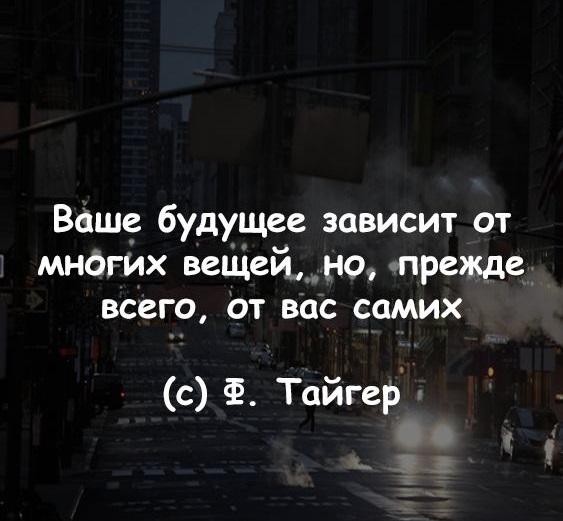 Ваше будущее зависит от многих вещей, но, прежде всего, от вас самих

(с) Ф. Тайгер